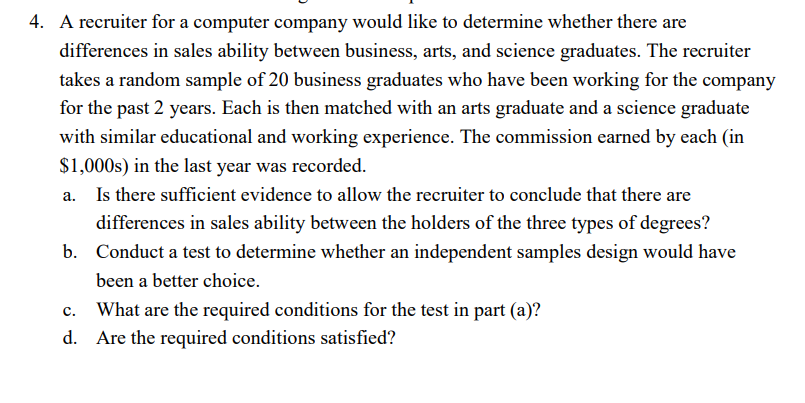 4. A recruiter for a computer company would like to determine whether there are differences in sales ability between business, arts, and science graduates. The recruiter takes a random sample of 20 business graduates who have been working for the company for the past 2 years. Each is then matched with an arts graduate and a science graduate with similar educational and working experience. The commission earned by each (in $1,000s) in the last year was recorded.

a. Is there sufficient evidence to allow the recruiter to conclude that there are differences in sales ability between the holders of the three types of degrees?

b. Conduct a test to determine whether an independent samples design would have been a better choice.

c. What are the required conditions for the test in part (a)?

d. Are the required conditions satisfied?